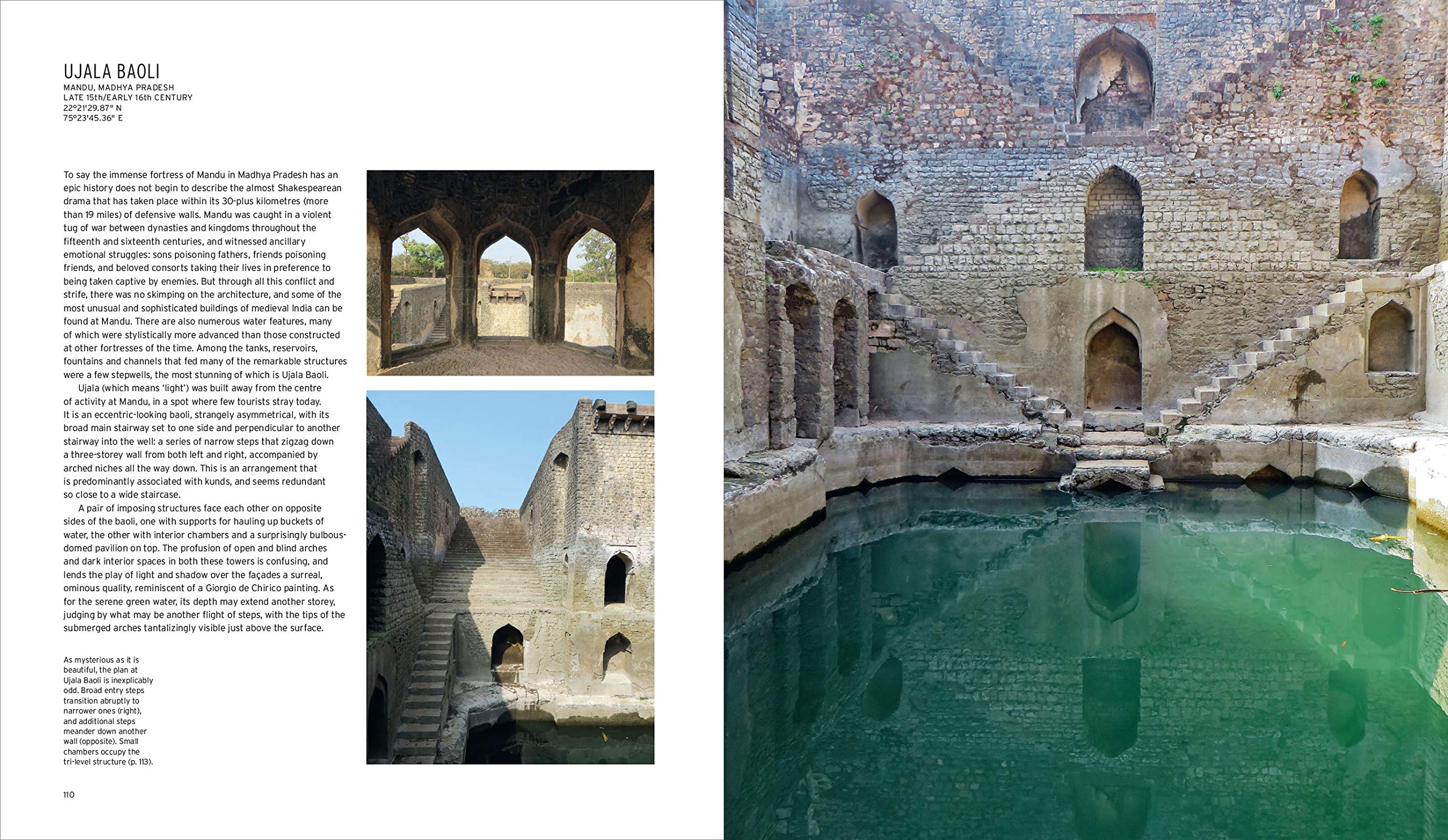 UJALA BAOLI
MANDU, MADHYA PRADESH
LATE 15th/EARLY 16th CENTURY
22°21'29.87" N
75°23'45.36" E

To say the immense fortress of Mandu in Madhya Pradesh has an epic history does not begin to describe the almost Shakespearean drama that has taken place within its 30-plus kilometres (more than 19 miles) of defensive walls. Mandu was caught in a violent tug of war between dynasties and kingdoms throughout the fifteenth and sixteenth centuries, and witnessed ancillary emotional struggles: sons poisoning fathers, friends poisoning friends, and beloved consorts taking their lives in preference to being taken captive by enemies. But through all this conflict and strife, there was no skimping on the architecture, and some of the most unusual and sophisticated buildings of medieval India can be found at Mandu. There are also numerous water features, many of which were stylistically more advanced than those constructed at other fortresses of the time. Among the tanks, reservoirs, fountains and channels that fed many of the remarkable structures were a few stepwells, the most stunning of which is Ujala Baoli.

Ujala (which means 'light') was built away from the centre of activity at Mandu, in a spot where few tourists stray today. It is an eccentric-looking baoli, strangely asymmetrical, with its broad main stairway set to one side and perpendicular to another stairway into the well: a series of narrow steps that zigzag down a three-storey wall from both left and right, accompanied by arched niches all the way down. This is an arrangement that is predominantly associated with kunds, and seems redundant so close to a wide staircase.

A pair of imposing structures face each other on opposite sides of the baoli, one with supports for hauling up buckets of water, the other with interior chambers and a surprisingly bulbous-domed pavilion on top. The profusion of open and blind arches and dark interior spaces in both these towers is confusing, and lends the play of light and shadow over the façades a surreal, ominous quality, reminiscent of a Giorgio de Chirico painting. As for the serene green water, its depth may extend another storey, judging by what may be another flight of steps, with the tips of the submerged arches tantalizingly visible just above the surface.

As mysterious as it is beautiful, the plan at Ujala Baoli is inexplicably odd. Broad entry steps transition abruptly to narrower ones (right), and additional steps meander down another wall (opposite). Small chambers occupy the tri-level structure (p. 113).

110